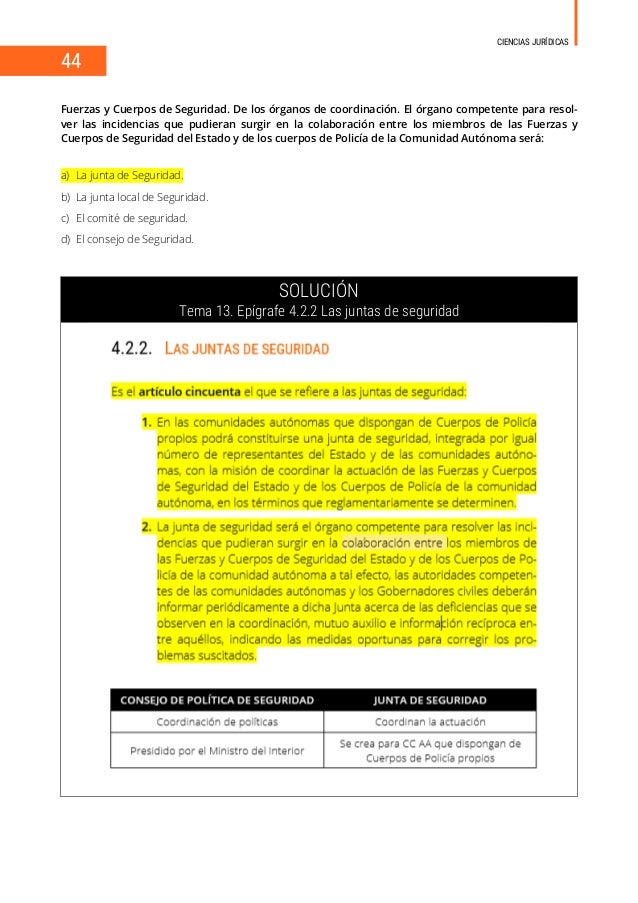 CIENCIAS JURÍDICAS

44

Fuerzas y Cuerpos de Seguridad. De los órganos de coordinación. El órgano competente para resolver las incidencias que pudieran surgir en la colaboración entre los miembros de las Fuerzas y Cuerpos de Seguridad del Estado y de los cuerpos de Policía de la Comunidad Autónoma será:

a) La junta de Seguridad.

b) La junta local de Seguridad.

c) El comité de seguridad.

d) El consejo de Seguridad.

SOLUCIÓN
Tema 13. Epígrafe 4.2.2 Las juntas de seguridad

4.2.2. LAS JUNTAS DE SEGURIDAD

Es el artículo cincuenta el que se refiere a las juntas de seguridad:

1. En las comunidades autónomas que dispongan de Cuerpos de Policía propios podrá constituirse una junta de seguridad, integrada por igual número de representantes del Estado y de las comunidades autónomas, con la misión de coordinar la actuación de las Fuerzas y Cuerpos de Seguridad del Estado y de los Cuerpos de Policía de la comunidad autónoma, en los términos que reglamentariamente se determinen.

2. La junta de seguridad será el órgano competente para resolver las incidencias que pudieran surgir en la colaboración entre los miembros de las Fuerzas y Cuerpos de Seguridad del Estado y de los Cuerpos de Policía de la comunidad autónoma a tal efecto, las autoridades competentes de las comunidades autónomas y los Gobernadores civiles deberán informar periódicamente a dicha junta acerca de las deficiencias que se observen en la coordinación, mutuo auxilio e información recíproca entre aquéllos, indicando las medidas oportunas para corregir los problemas suscitados.

| CONSEJO DE POLÍTICA DE SEGURIDAD | JUNTA DE SEGURIDAD |
|---|---|
| Coordinación de políticas | Coordinan la actuación |
| Presidido por el Ministro del Interior | Se crea para CC AA que dispongan de Cuerpos de Policía propios |